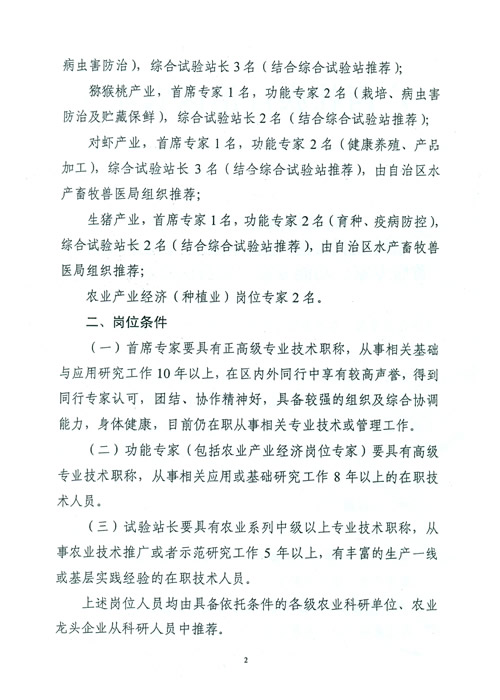 病虫害防治），综合试验站长3名（结合综合试验站推荐）；

猕猴桃产业，首席专家1名，功能专家2名（栽培、病虫害防治及贮藏保鲜），综合试验站长2名（结合综合试验站推荐）；

对虾产业，首席专家1名，功能专家2名（健康养殖、产品加工），综合试验站长3名（结合综合试验站推荐），由自治区水产畜牧兽医局组织推荐；

生猪产业，首席专家1名，功能专家2名（育种、疫病防控），综合试验站长2名（结合综合试验站推荐），由自治区水产畜牧兽医局组织推荐；

农业产业经济（种植业）岗位专家2名。

二、岗位条件

（一）首席专家要具有正高级专业技术职称，从事相关基础与应用研究工作10年以上，在区内外同行中享有较高声誉，得到同行专家认可，团结、协作精神好，具备较强的组织及综合协调能力，身体健康，目前仍在职从事相关专业技术或管理工作。

（二）功能专家（包括农业产业经济岗位专家）要具有高级专业技术职称，从事相关应用或基础研究工作8年以上的在职技术人员。

（三）试验站长要具有农业系列中级以上专业技术职称，从事农业技术推广或者示范研究工作5年以上，有丰富的生产一线或基层实践经验的在职技术人员。

上述岗位人员均由具备依托条件的各级农业科研单位、农业龙头企业从科研人员中推荐。

2